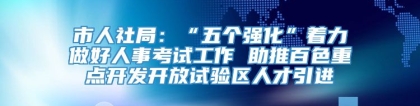 市人社局：“五个强化”着力做好人事考试工作 助推百色重点开发开放试验区人才引进